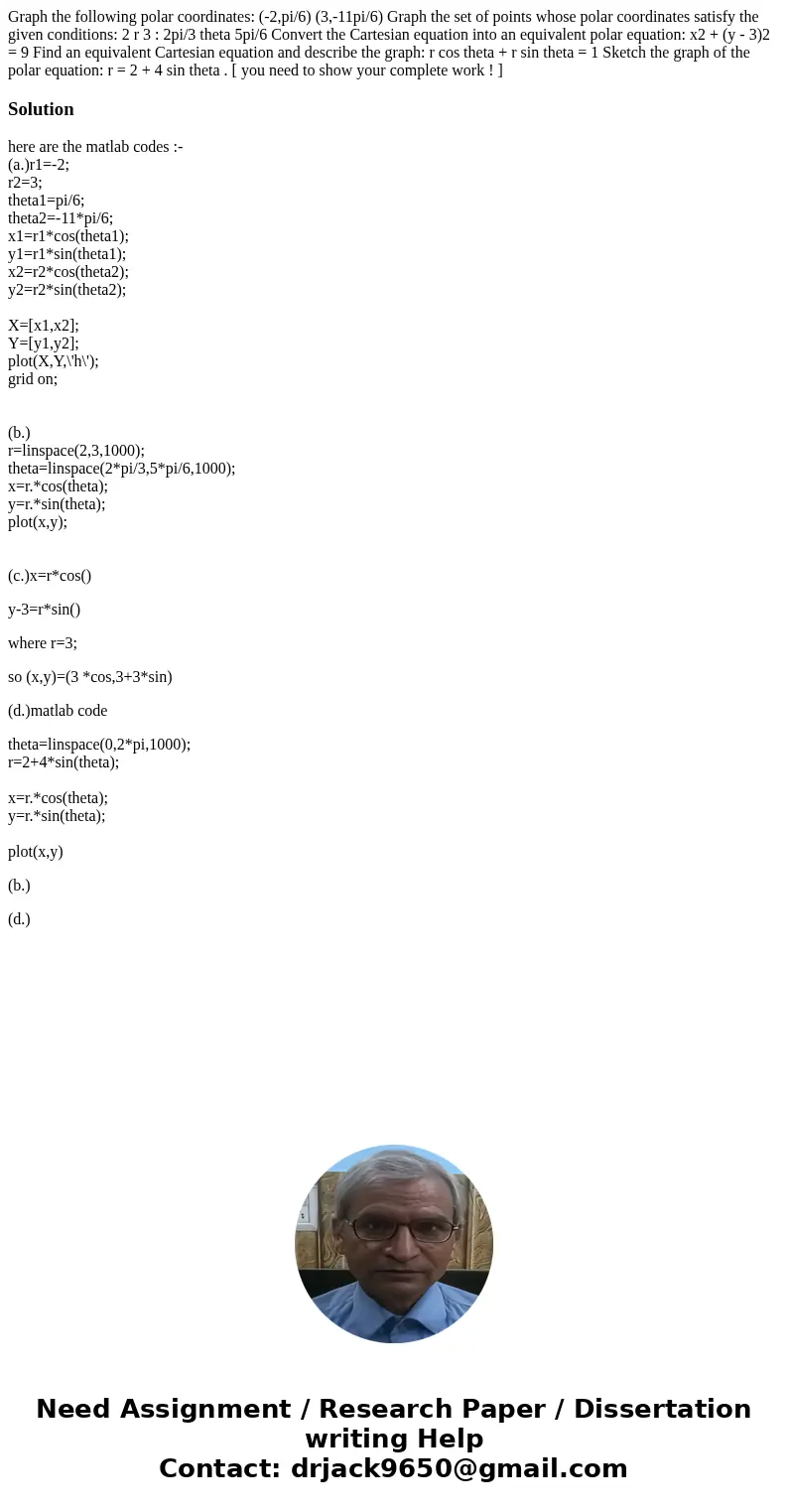 Graph the following polar coordinates: (-2,pi/6) (3,-11pi/6) Graph the set of points whose polar coordinates satisfy the given conditions: 2 r 3 : 2pi/3 theta 5pi/6 Convert the Cartesian equation into an equivalent polar equation: x2 + (y - 3)2 = 9 Find an equivalent Cartesian equation and describe the graph: r cos theta + r sin theta = 1 Sketch the graph of the polar equation: r = 2 + 4 sin theta . [ you need to show your complete work ! ]

Solution

here are the matlab codes :-
(a.)r1=-2;
r2=3;
theta1=pi/6;
theta2=-11*pi/6;
x1=r1*cos(theta1);
y1=r1*sin(theta1);
x2=r2*cos(theta2);
y2=r2*sin(theta2);

X=[x1,x2];
Y=[y1,y2];
plot(X,Y,\'h\');
grid on;

(b.)
r=linspace(2,3,1000);
theta=linspace(2*pi/3,5*pi/6,1000);
x=r.*cos(theta);
y=r.*sin(theta);
plot(x,y);

(c.)x=r*cos()

y-3=r*sin()

where r=3;

so (x,y)=(3 *cos,3+3*sin)

(d.)matlab code

theta=linspace(0,2*pi,1000);
r=2+4*sin(theta);

x=r.*cos(theta);
y=r.*sin(theta);

plot(x,y)

(b.)

(d.)

Need Assignment / Research Paper / Dissertation writing Help
Contact: drjack9650@gmail.com